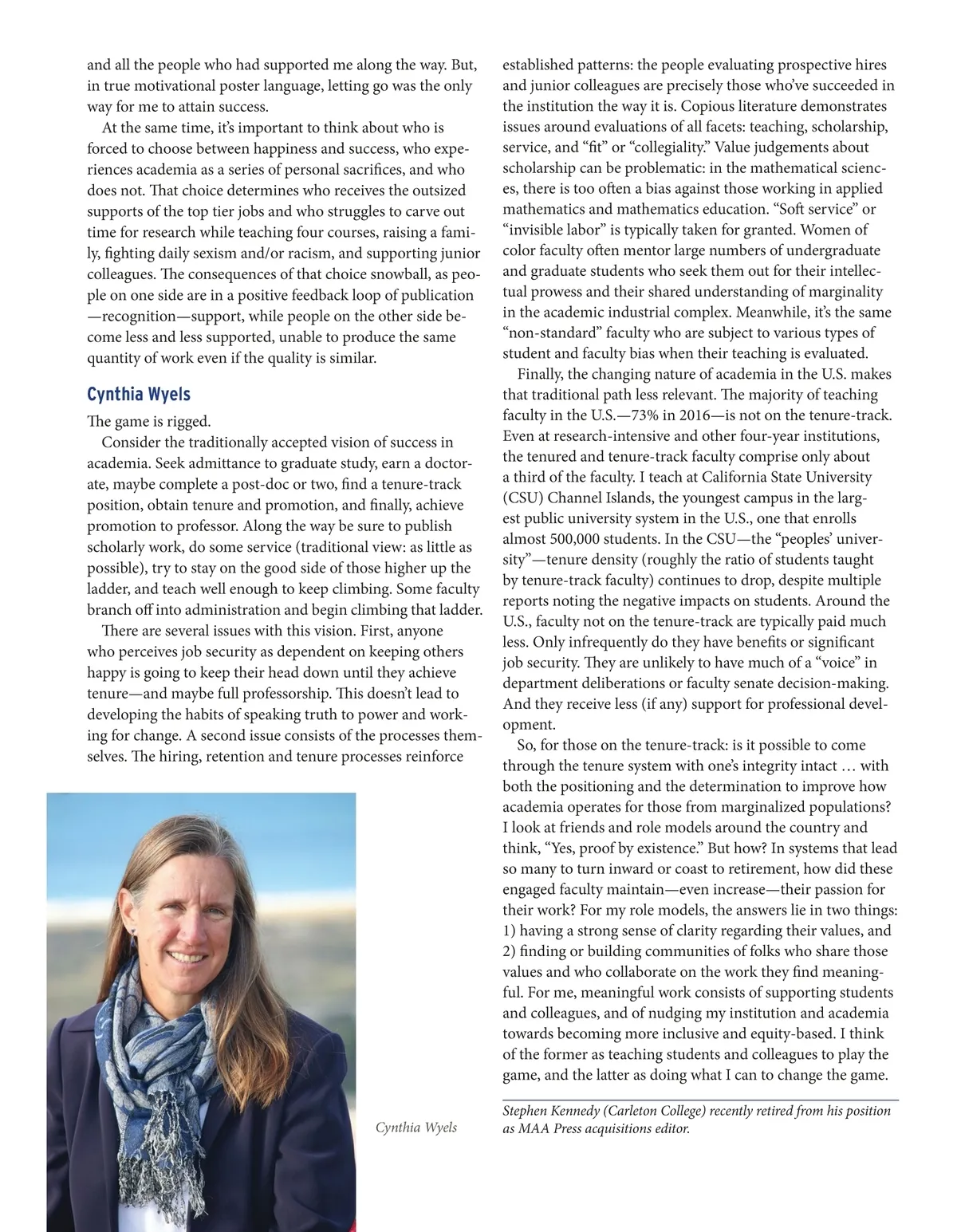 and all the people who had supported me along the way. But, in true motivational poster language, letting go was the only way for me to attain success.

At the same time, it's important to think about who is forced to choose between happiness and success, who experiences academia as a series of personal sacrifices, and who does not. That choice determines who receives the outsized supports of the top tier jobs and who struggles to carve out time for research while teaching four courses, raising a family, fighting daily sexism and/or racism, and supporting junior colleagues. The consequences of that choice snowball, as people on one side are in a positive feedback loop of publication—recognition—support, while people on the other side become less and less supported, unable to produce the same quantity of work even if the quality is similar.

Cynthia Wyels

The game is rigged.

Consider the traditionally accepted vision of success in academia. Seek admittance to graduate study, earn a doctorate, maybe complete a post-doc or two, find a tenure-track position, obtain tenure and promotion, and finally, achieve promotion to professor. Along the way be sure to publish scholarly work, do some service (traditional view: as little as possible), try to stay on the good side of those higher up the ladder, and teach well enough to keep climbing. Some faculty branch off into administration and begin climbing that ladder.

There are several issues with this vision. First, anyone who perceives job security as dependent on keeping others happy is going to keep their head down until they achieve tenure—and maybe full professorship. This doesn't lead to developing the habits of speaking truth to power and working for change. A second issue consists of the processes themselves. The hiring, retention and tenure processes reinforce

Cynthia Wyels

established patterns: the people evaluating prospective hires and junior colleagues are precisely those who've succeeded in the institution the way it is. Copious literature demonstrates issues around evaluations of all facets: teaching, scholarship, service, and "fit" or "collegiality." Value judgements about scholarship can be problematic: in the mathematical sciences, there is too often a bias against those working in applied mathematics and mathematics education. "Soft service" or "invisible labor" is typically taken for granted. Women of color faculty often mentor large numbers of undergraduate and graduate students who seek them out for their intellectual prowess and their shared understanding of marginality in the academic industrial complex. Meanwhile, it's the same "non-standard" faculty who are subject to various types of student and faculty bias when their teaching is evaluated.

Finally, the changing nature of academia in the U.S. makes that traditional path less relevant. The majority of teaching faculty in the U.S.—73% in 2016—is not on the tenure-track. Even at research-intensive and other four-year institutions, the tenured and tenure-track faculty comprise only about a third of the faculty. I teach at California State University (CSU) Channel Islands, the youngest campus in the largest public university system in the U.S., one that enrolls almost 500,000 students. In the CSU—the "peoples' university"—tenure density (roughly the ratio of students taught by tenure-track faculty) continues to drop, despite multiple reports noting the negative impacts on students. Around the U.S., faculty not on the tenure-track are typically paid much less. Only infrequently do they have benefits or significant job security. They are unlikely to have much of a "voice" in department deliberations or faculty senate decision-making. And they receive less (if any) support for professional development.

So, for those on the tenure-track: is it possible to come through the tenure system with one's integrity intact … with both the positioning and the determination to improve how academia operates for those from marginalized populations? I look at friends and role models around the country and think, "Yes, proof by existence." But how? In systems that lead so many to turn inward or coast to retirement, how did these engaged faculty maintain—even increase—their passion for their work? For my role models, the answers lie in two things: 1) having a strong sense of clarity regarding their values, and 2) finding or building communities of folks who share those values and who collaborate on the work they find meaningful. For me, meaningful work consists of supporting students and colleagues, and of nudging my institution and academia towards becoming more inclusive and equity-based. I think of the former as teaching students and colleagues to play the game, and the latter as doing what I can to change the game.

Stephen Kennedy (Carleton College) recently retired from his position as MAA Press acquisitions editor.